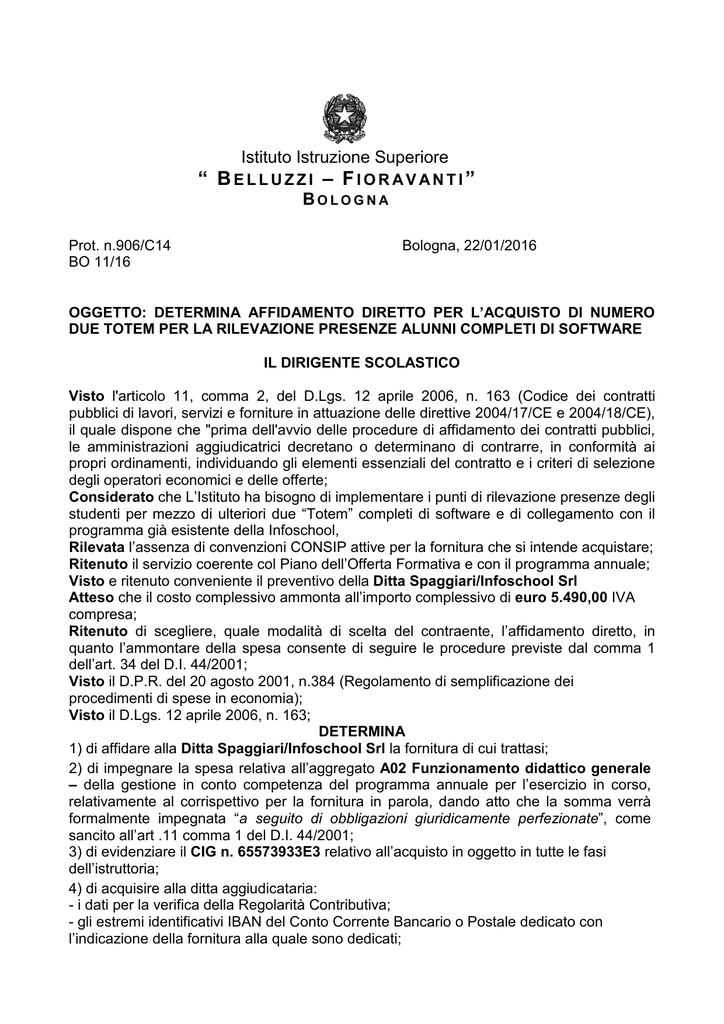 Istituto Istruzione Superiore
" BELLUZZI – FIORAVANTI"
BOLOGNA

Prot. n.906/C14
BO 11/16

Bologna, 22/01/2016

OGGETTO: DETERMINA AFFIDAMENTO DIRETTO PER L'ACQUISTO DI NUMERO DUE TOTEM PER LA RILEVAZIONE PRESENZE ALUNNI COMPLETI DI SOFTWARE

IL DIRIGENTE SCOLASTICO

Visto l'articolo 11, comma 2, del D.Lgs. 12 aprile 2006, n. 163 (Codice dei contratti pubblici di lavori, servizi e forniture in attuazione delle direttive 2004/17/CE e 2004/18/CE), il quale dispone che "prima dell'avvio delle procedure di affidamento dei contratti pubblici, le amministrazioni aggiudicatrici decretano o determinano di contrarre, in conformità ai propri ordinamenti, individuando gli elementi essenziali del contratto e i criteri di selezione degli operatori economici e delle offerte;
Considerato che L'Istituto ha bisogno di implementare i punti di rilevazione presenze degli studenti per mezzo di ulteriori due "Totem" completi di software e di collegamento con il programma già esistente della Infoschool,
Rilevata l'assenza di convenzioni CONSIP attive per la fornitura che si intende acquistare;
Ritenuto il servizio coerente col Piano dell'Offerta Formativa e con il programma annuale;
Visto e ritenuto conveniente il preventivo della Ditta Spaggiari/Infoschool Srl
Atteso che il costo complessivo ammonta all'importo complessivo di euro 5.490,00 IVA compresa;
Ritenuto di scegliere, quale modalità di scelta del contraente, l'affidamento diretto, in quanto l'ammontare della spesa consente di seguire le procedure previste dal comma 1 dell'art. 34 del D.I. 44/2001;
Visto il D.P.R. del 20 agosto 2001, n.384 (Regolamento di semplificazione dei procedimenti di spese in economia);
Visto il D.Lgs. 12 aprile 2006, n. 163;

DETERMINA

1) di affidare alla Ditta Spaggiari/Infoschool Srl la fornitura di cui trattasi;
2) di impegnare la spesa relativa all'aggregato A02 Funzionamento didattico generale – della gestione in conto competenza del programma annuale per l'esercizio in corso, relativamente al corrispettivo per la fornitura in parola, dando atto che la somma verrà formalmente impegnata "a seguito di obbligazioni giuridicamente perfezionate", come sancito all'art .11 comma 1 del D.I. 44/2001;
3) di evidenziare il CIG n. 65573933E3 relativo all'acquisto in oggetto in tutte le fasi dell'istruttoria;
4) di acquisire alla ditta aggiudicataria:
- i dati per la verifica della Regolarità Contributiva;
- gli estremi identificativi IBAN del Conto Corrente Bancario o Postale dedicato con l'indicazione della fornitura alla quale sono dedicati;